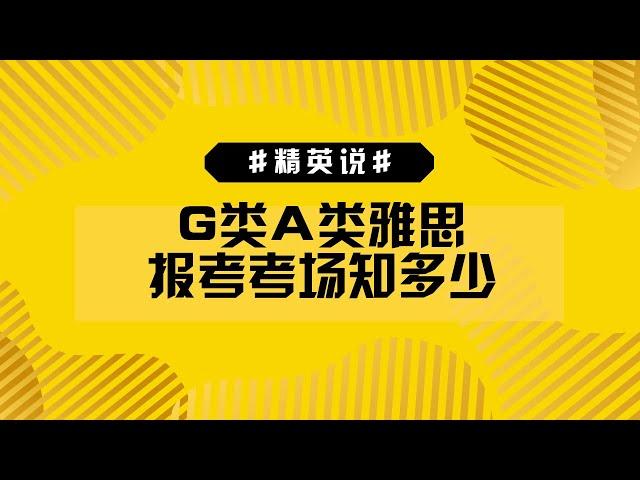 #精英说#

G类A类雅思
报考考场知多少